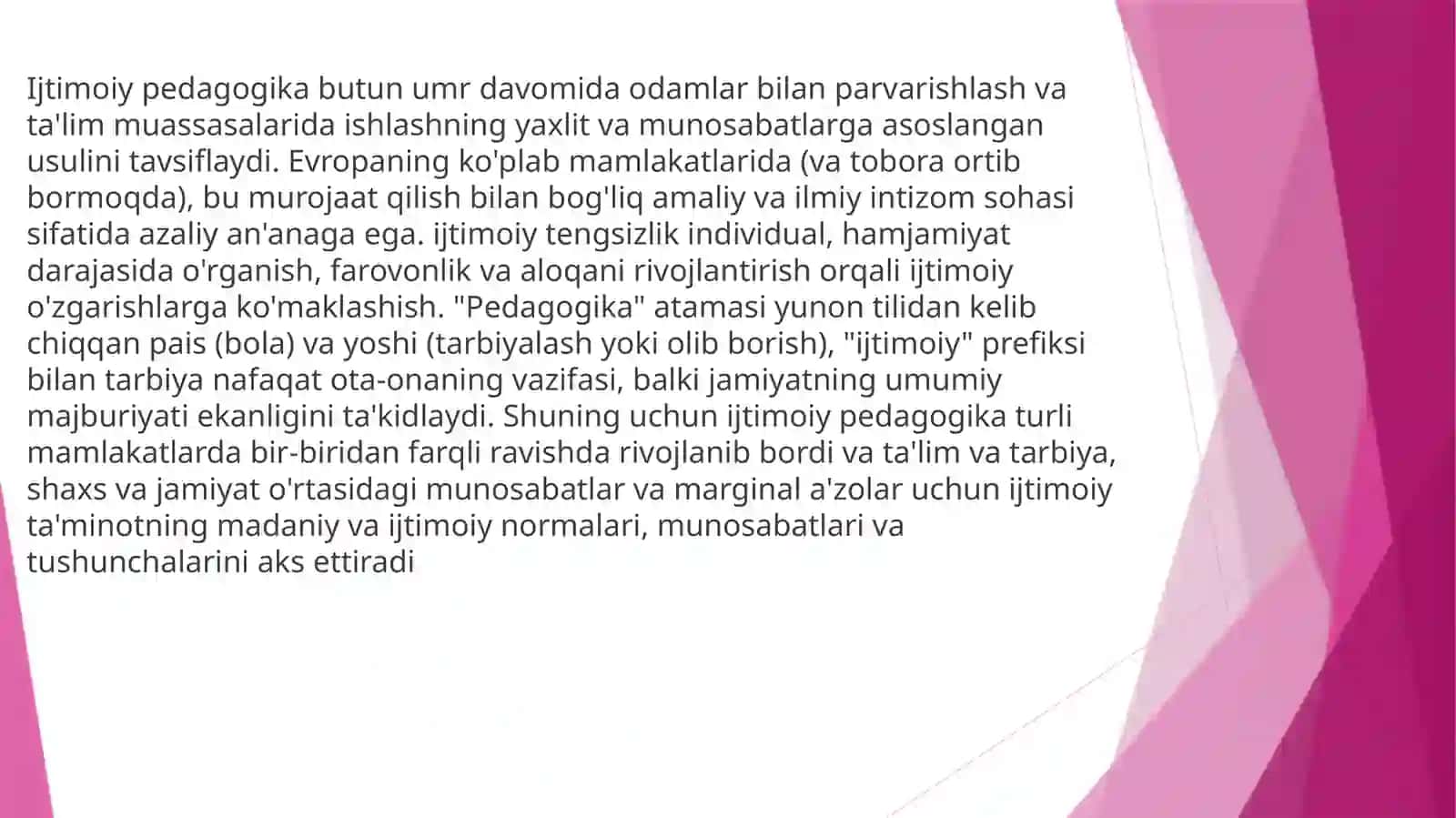 Ijtimoiy pedagogika butun umr davomida odamlar bilan parvarishlash va ta'lim muassasalarida ishlashning yaxlit va munosabatlarga asoslangan usulini tavsiflaydi. Evropaning ko'plab mamlakatlarida (va tobora ortib bormoqda), bu murojaat qilish bilan bog'liq amaliy va ilmiy intizom sohasi sifatida azaliy an'anaga ega. ijtimoiy tengsizlik individual, hamjamiyat darajasida o'rganish, farovonlik va aloqani rivojlantirish orqali ijtimoiy o'zgarishlarga ko'maklashish. "Pedagogika" atamasi yunon tilidan kelib chiqqan pais (bola) va yoshi (tarbiyalash yoki olib borish), "ijtimoiy" prefiksi bilan tarbiya nafaqat ota-onaning vazifasi, balki jamiyatning umumiy majburiyati ekanligini ta'kidlaydi. Shuning uchun ijtimoiy pedagogika turli mamlakatlarda bir-biridan farqli ravishda rivojlanib bordi va ta'lim va tarbiya, shaxs va jamiyat o'rtasidagi munosabatlar va marginal a'zolar uchun ijtimoiy ta'minotning madaniy va ijtimoiy normalari, munosabatlari va tushunchalarini aks ettiradi